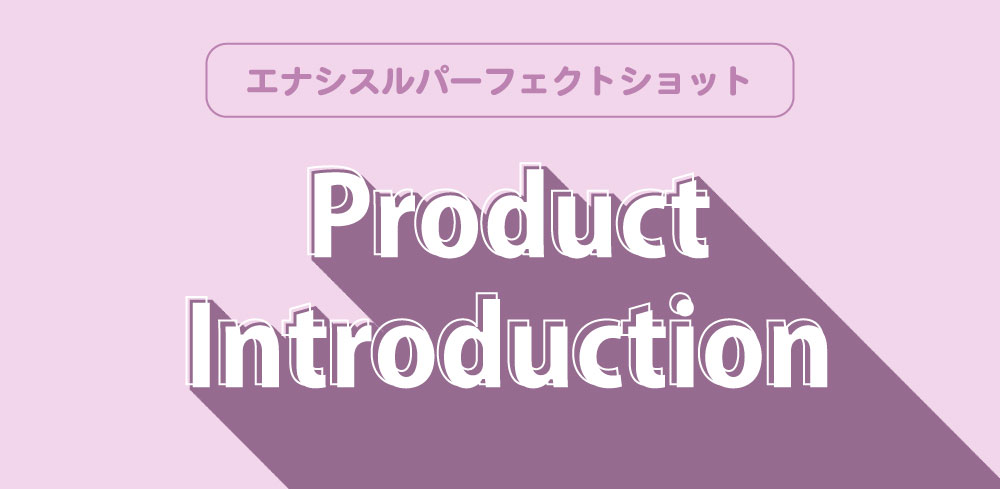 エナシスルパーフェクトショット

Product Introduction